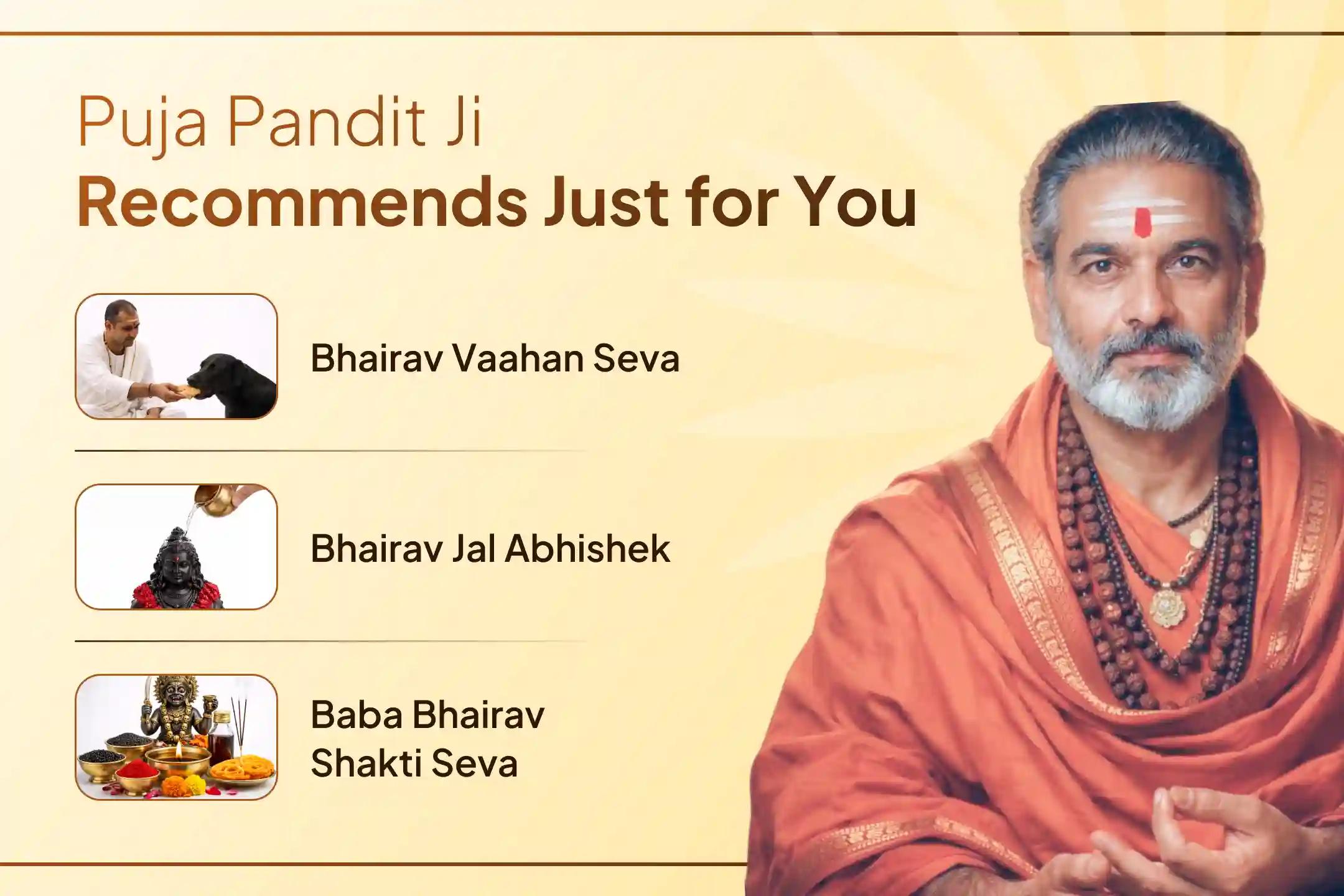 Puja Pandit Ji
Recommends Just for You

Bhairav Vaahan Seva

Bhairav Jal Abhishek

Baba Bhairav Shakti Seva